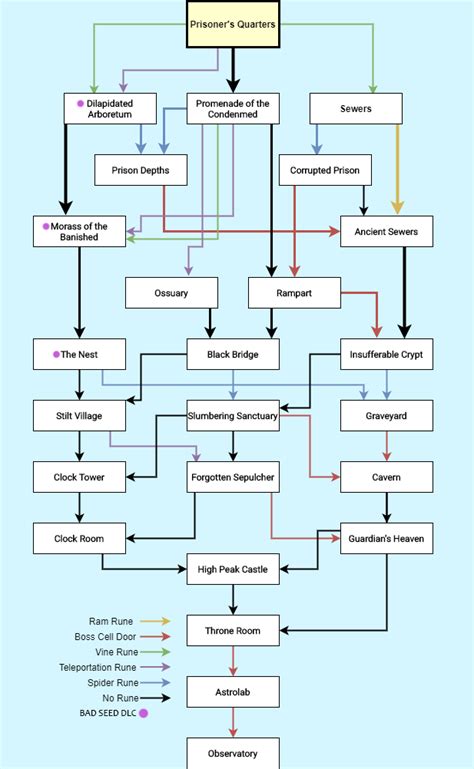 Prisoner's Quarters

Dilapidated Arboretum

Promenade of the Condenmed

Sewers

Prison Depths

Corrupted Prison

Morass of the Banished

Ancient Sewers

Ossuary

Rampart

The Nest

Black Bridge

Insufferable Crypt

Stilt Village

Slumbering Sanctuary

Graveyard

Clock Tower

Forgotten Sepulcher

Cavern

Clock Room

Guardian's Heaven

High Peak Castle

Throne Room

Astrolab

Observatory

Ram Rune
Boss Cell Door
Vine Rune
Teleportation Rune
Spider Rune
No Rune
BAD SEED DLC